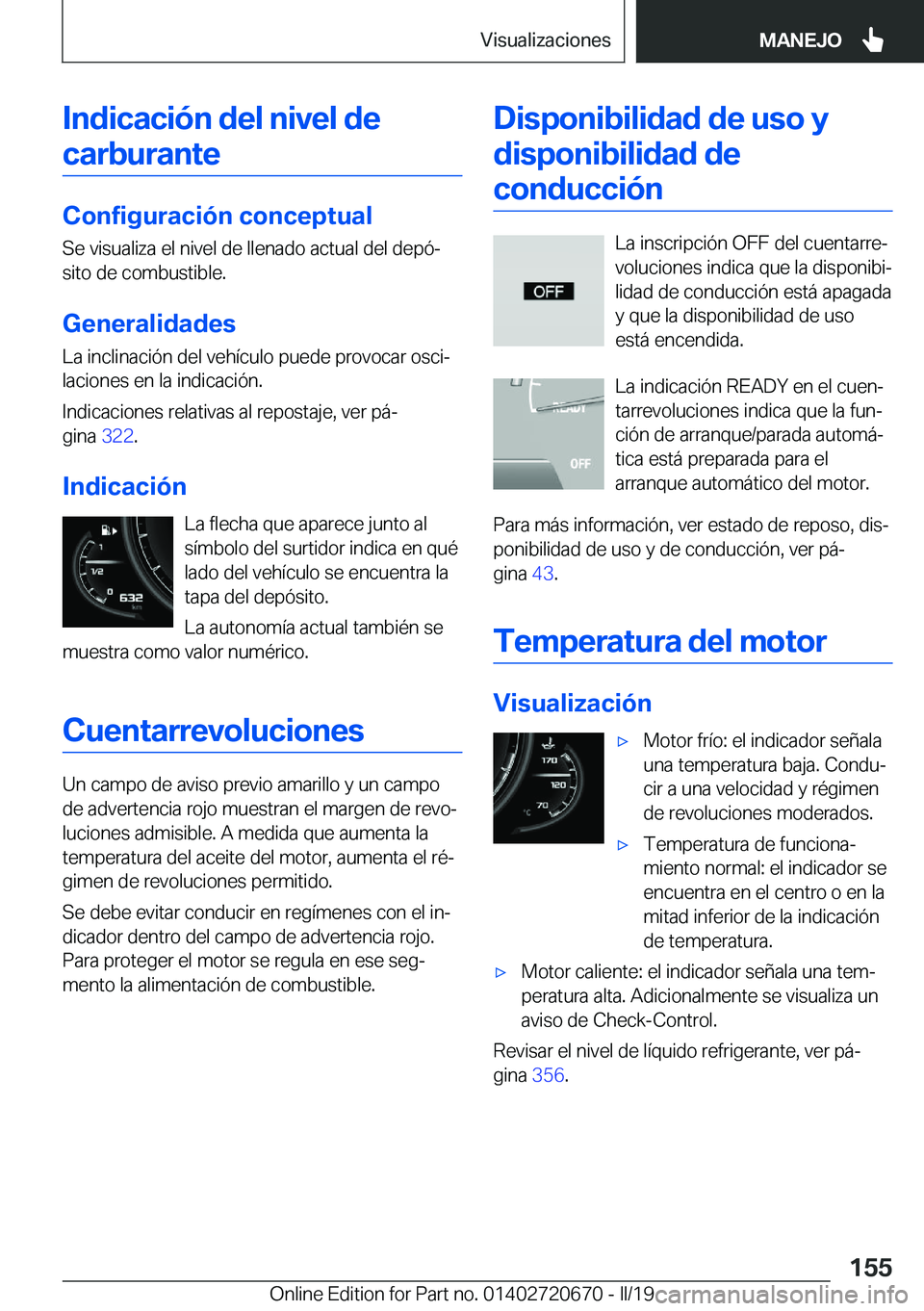 Visualizaciones

MANEJO

Indicación del nivel de carburante

Configuración conceptual

Se visualiza el nivel de llenado actual del depósito de combustible.

Generalidades

La inclinación del vehículo puede provocar oscilaciones en la indicación.

Indicaciones relativas al repostaje, ver página 322.

Indicación

1
1/2
0
632
km

La flecha que aparece junto al símbolo del surtidor indica en qué lado del vehículo se encuentra la tapa del depósito.

La autonomía actual también se muestra como valor numérico.

Cuentarrevoluciones

Un campo de aviso previo amarillo y un campo de advertencia rojo muestran el margen de revoluciones admisible. A medida que aumenta la temperatura del aceite del motor, aumenta el régimen de revoluciones permitido.

Se debe evitar conducir en regímenes con el indicador dentro del campo de advertencia rojo. Para proteger el motor se regula en ese segmento la alimentación de combustible.

Disponibilidad de uso y disponibilidad de conducción

OFF

La inscripción OFF del cuentarrevoluciones indica que la disponibilidad de conducción está apagada y que la disponibilidad de uso está encendida.

READY
OFF

La indicación READY en el cuentarrevoluciones indica que la función de arranque/parada automática está preparada para el arranque automático del motor.

Para más información, ver estado de reposo, disponibilidad de uso y de conducción, ver página 43.

Temperatura del motor

Visualización

170
120
70
°C

▷ Motor frío: el indicador señala una temperatura baja. Conducir a una velocidad y régimen de revoluciones moderados.

▷ Temperatura de funcionamiento normal: el indicador se encuentra en el centro o en la mitad inferior de la indicación de temperatura.

▷ Motor caliente: el indicador señala una temperatura alta. Adicionalmente se visualiza un aviso de Check-Control.

Revisar el nivel de líquido refrigerante, ver página 356.

155

Online Edition for Part no. 01402720670 - II/19 carmanualsonline.info